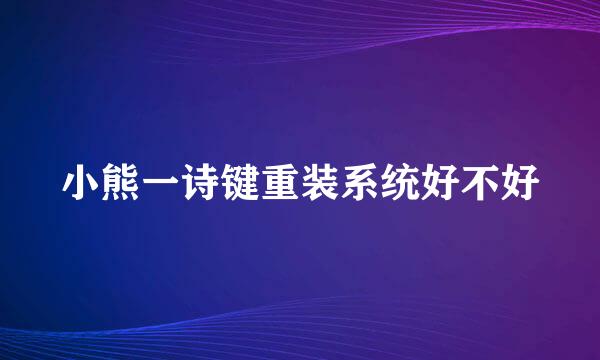 小熊一诗键重装系统好不好